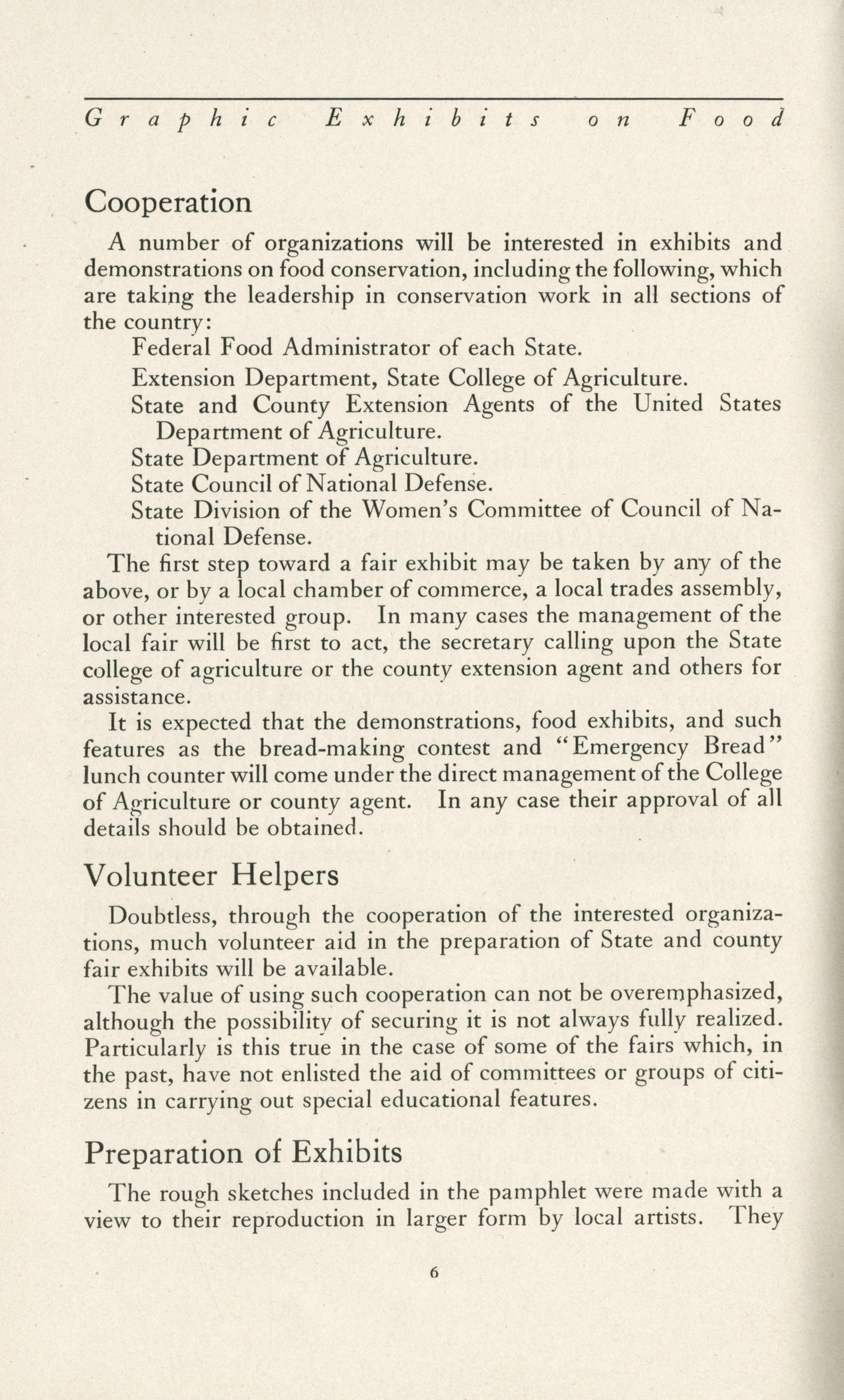 Graphic Exhibits on Food

Cooperation

A number of organizations will be interested in exhibits and demonstrations on food conservation, including the following, which are taking the leadership in conservation work in all sections of the country:

Federal Food Administrator of each State.

Extension Department, State College of Agriculture.

State and County Extension Agents of the United States Department of Agriculture.

State Department of Agriculture.

State Council of National Defense.

State Division of the Women's Committee of Council of National Defense.

The first step toward a fair exhibit may be taken by any of the above, or by a local chamber of commerce, a local trades assembly, or other interested group. In many cases the management of the local fair will be first to act, the secretary calling upon the State college of agriculture or the county extension agent and others for assistance.

It is expected that the demonstrations, food exhibits, and such features as the bread-making contest and "Emergency Bread" lunch counter will come under the direct management of the College of Agriculture or county agent. In any case their approval of all details should be obtained.

Volunteer Helpers

Doubtless, through the cooperation of the interested organizations, much volunteer aid in the preparation of State and county fair exhibits will be available.

The value of using such cooperation can not be overemphasized, although the possibility of securing it is not always fully realized. Particularly is this true in the case of some of the fairs which, in the past, have not enlisted the aid of committees or groups of citizens in carrying out special educational features.

Preparation of Exhibits

The rough sketches included in the pamphlet were made with a view to their reproduction in larger form by local artists. They

6